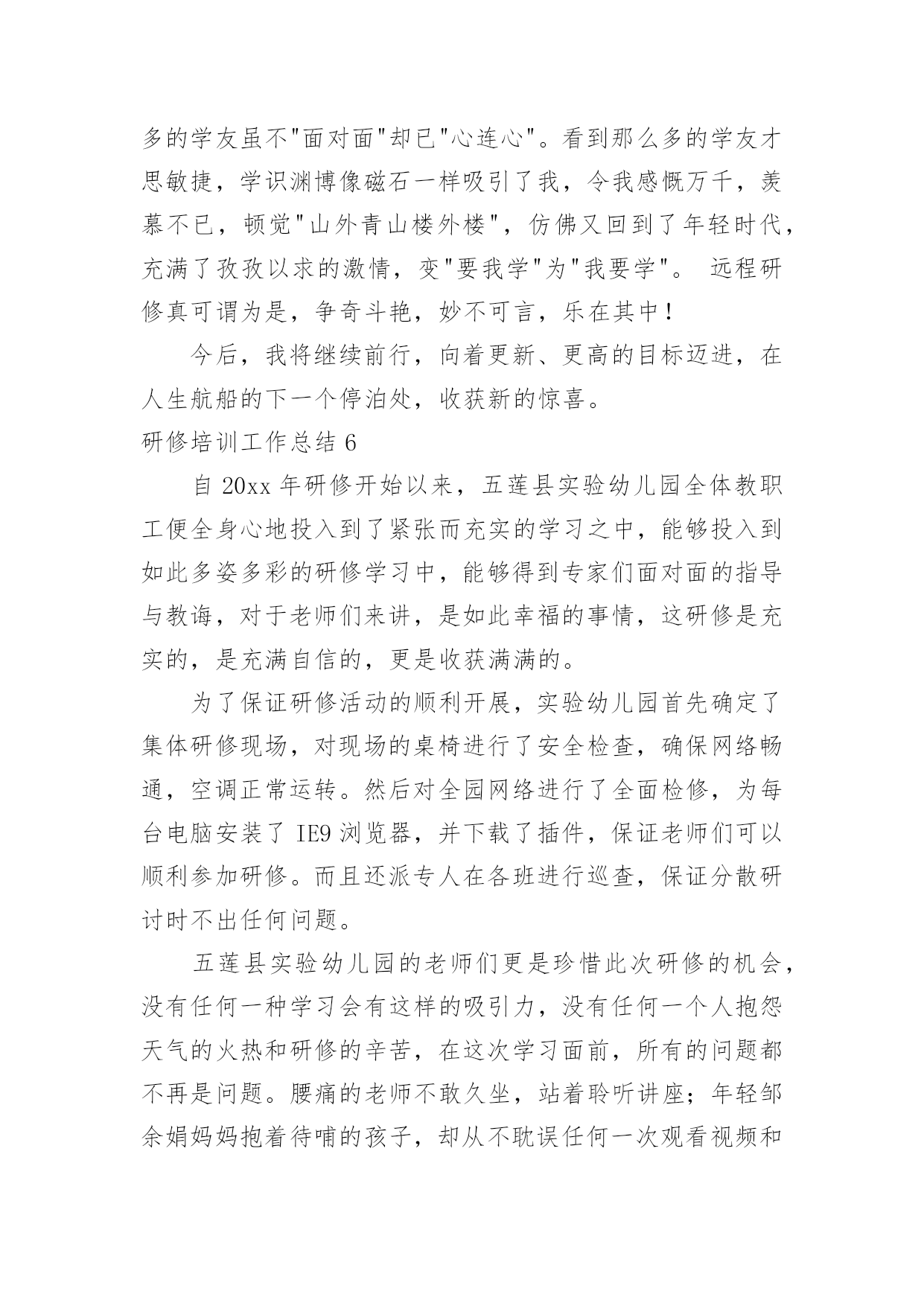 多的学友虽不"面对面"却已"心连心"。看到那么多的学友才思敏捷，学识渊博像磁石一样吸引了我，令我感慨万千，羡慕不已，顿觉"山外青山楼外楼"，仿佛又回到了年轻时代，充满了孜孜以求的激情，变"要我学"为"我要学"。 远程研修真可谓为是，争奇斗艳，妙不可言，乐在其中！

今后，我将继续前行，向着更新、更高的目标迈进，在人生航船的下一个停泊处，收获新的惊喜。

研修培训工作总结 6

自 20xx 年研修开始以来，五莲县实验幼儿园全体教职工便全身心地投入到了紧张而充实的学习之中，能够投入到如此多姿多彩的研修学习中，能够得到专家们面对面的指导与教诲，对于老师们来讲，是如此幸福的事情，这研修是充实的，是充满自信的，更是收获满满的。

为了保证研修活动的顺利开展，实验幼儿园首先确定了集体研修现场，对现场的桌椅进行了安全检查，确保网络畅通，空调正常运转。然后对全园网络进行了全面检修，为每台电脑安装了 IE9 浏览器，并下载了插件，保证老师们可以顺利参加研修。而且还派专人在各班进行巡查，保证分散研讨时不出任何问题。

五莲县实验幼儿园的老师们更是珍惜此次研修的机会，没有任何一种学习会有这样的吸引力，没有任何一个人抱怨天气的火热和研修的辛苦，在这次学习面前，所有的问题都不再是问题。腰痛的老师不敢久坐，站着聆听讲座；年轻邹余娟妈妈抱着待哺的孩子，却从不耽误任何一次观看视频和